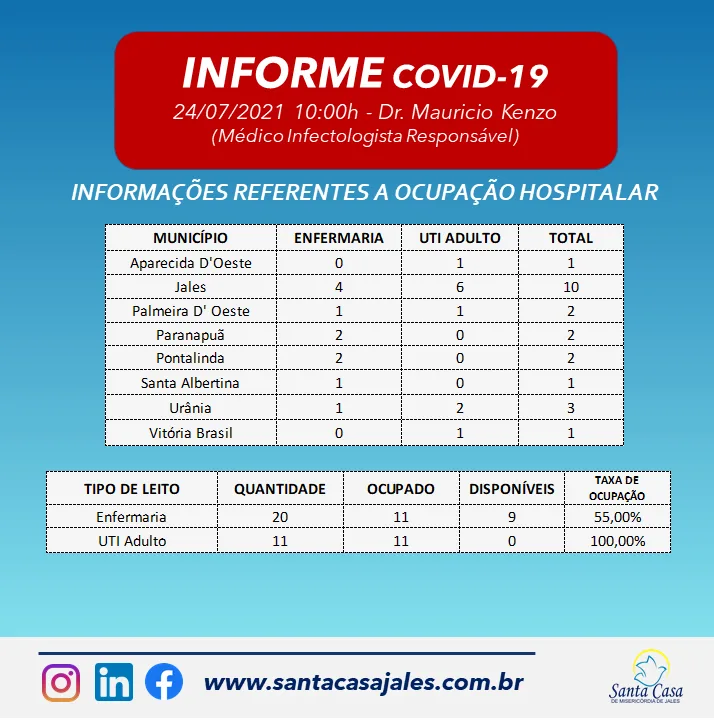 INFORME COVID-19
24/07/2021 10:00h - Dr. Mauricio Kenzo
(Médico Infectologista Responsável)

INFORMAÇÕES REFERENTES A OCUPAÇÃO HOSPITALAR

| MUNICÍPIO | ENFERMARIA | UTI ADULTO | TOTAL |
|---|---|---|---|
| Aparecida D'Oeste | 0 | 1 | 1 |
| Jales | 4 | 6 | 10 |
| Palmeira D' Oeste | 1 | 1 | 2 |
| Paranapuã | 2 | 0 | 2 |
| Pontalinda | 2 | 0 | 2 |
| Santa Albertina | 1 | 0 | 1 |
| Urânia | 1 | 2 | 3 |
| Vitória Brasil | 0 | 1 | 1 |

| TIPO DE LEITO | QUANTIDADE | OCUPADO | DISPONÍVEIS | TAXA DE OCUPAÇÃO |
|---|---|---|---|---|
| Enfermaria | 20 | 11 | 9 | 55,00% |
| UTI Adulto | 11 | 11 | 0 | 100,00% |

www.santacasajales.com.br

Santa Casa
DE MISERICÓRDIA DE JALES